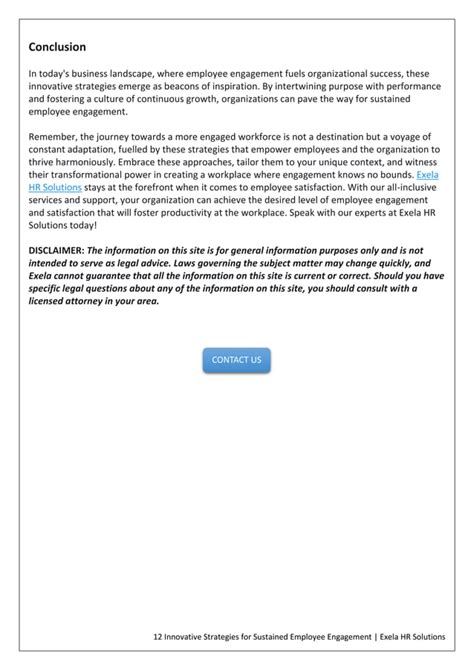 Conclusion

In today's business landscape, where employee engagement fuels organizational success, these innovative strategies emerge as beacons of inspiration. By intertwining purpose with performance and fostering a culture of continuous growth, organizations can pave the way for sustained employee engagement.

Remember, the journey towards a more engaged workforce is not a destination but a voyage of constant adaptation, fuelled by these strategies that empower employees and the organization to thrive harmoniously. Embrace these approaches, tailor them to your unique context, and witness their transformational power in creating a workplace where engagement knows no bounds. Exela HR Solutions stays at the forefront when it comes to employee satisfaction. With our all-inclusive services and support, your organization can achieve the desired level of employee engagement and satisfaction that will foster productivity at the workplace. Speak with our experts at Exela HR Solutions today!

DISCLAIMER: The information on this site is for general information purposes only and is not intended to serve as legal advice. Laws governing the subject matter may change quickly, and Exela cannot guarantee that all the information on this site is current or correct. Should you have specific legal questions about any of the information on this site, you should consult with a licensed attorney in your area.

CONTACT US

12 Innovative Strategies for Sustained Employee Engagement | Exela HR Solutions